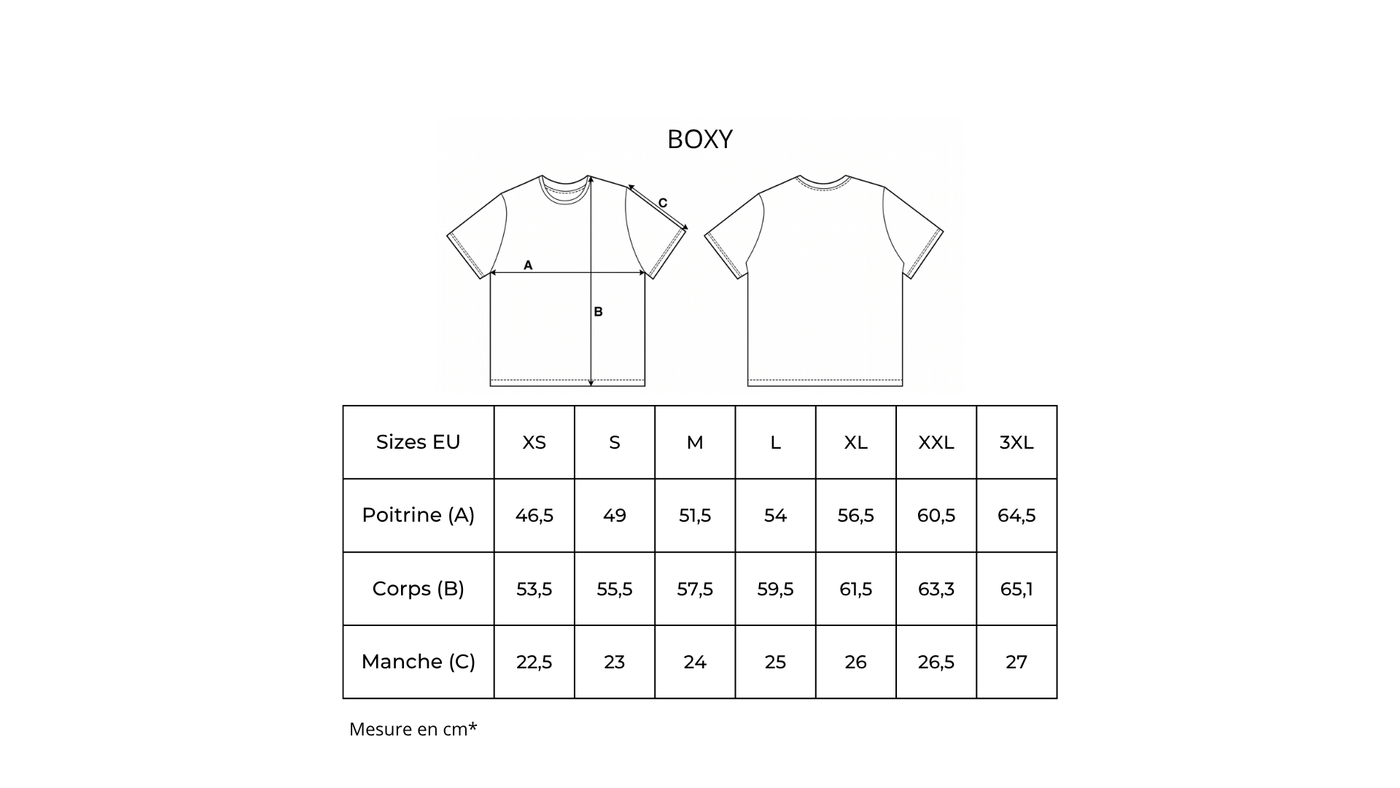 BOXY

C

A

B

| Sizes EU | XS | S | M | L | XL | XXL | 3XL |
|---|---|---|---|---|---|---|---|
| Poitrine (A) | 46,5 | 49 | 51,5 | 54 | 56,5 | 60,5 | 64,5 |
| Corps (B) | 53,5 | 55,5 | 57,5 | 59,5 | 61,5 | 63,3 | 65,1 |
| Manche (C) | 22,5 | 23 | 24 | 25 | 26 | 26,5 | 27 |

Mesure en cm*